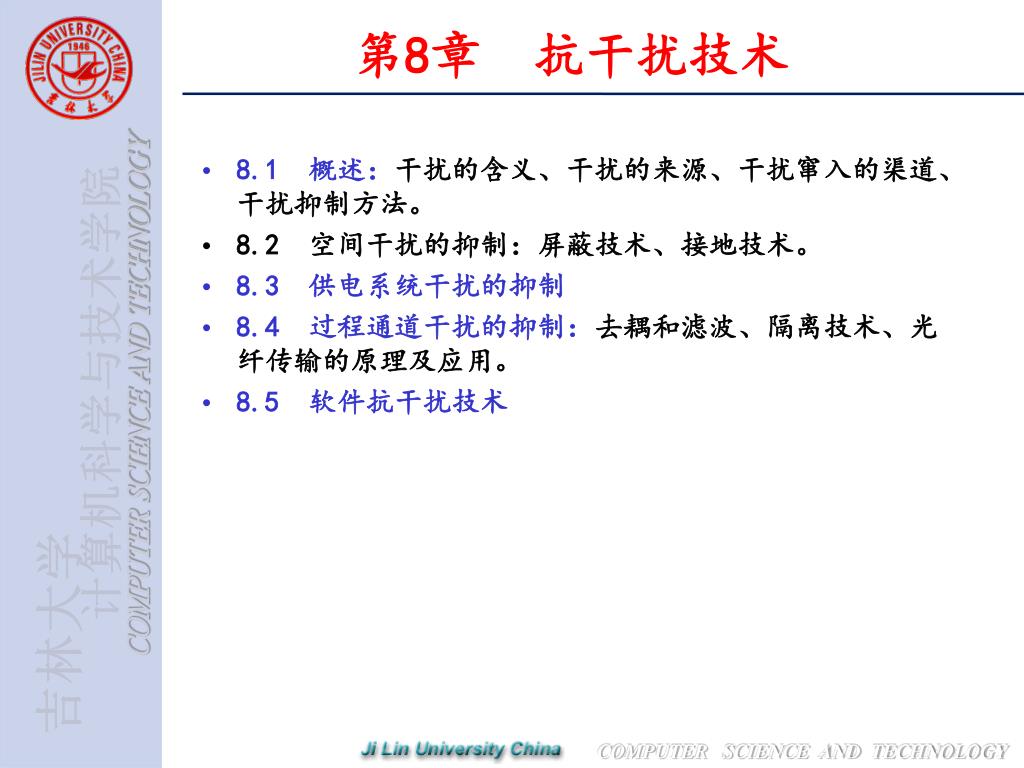 JILIN UNIVERSITY CHINA
1946
吉林大学

吉林大学
计算机科学与技术学院
COMPUTER SCIENCE AND TECHNOLOGY

第8章　抗干扰技术

• 8.1　概述：干扰的含义、干扰的来源、干扰窜入的渠道、干扰抑制方法。
• 8.2　空间干扰的抑制：屏蔽技术、接地技术。
• 8.3　供电系统干扰的抑制
• 8.4　过程通道干扰的抑制：去耦和滤波、隔离技术、光纤传输的原理及应用。
• 8.5　软件抗干扰技术

Ji Lin University China
COMPUTER SCIENCE AND TECHNOLOGY